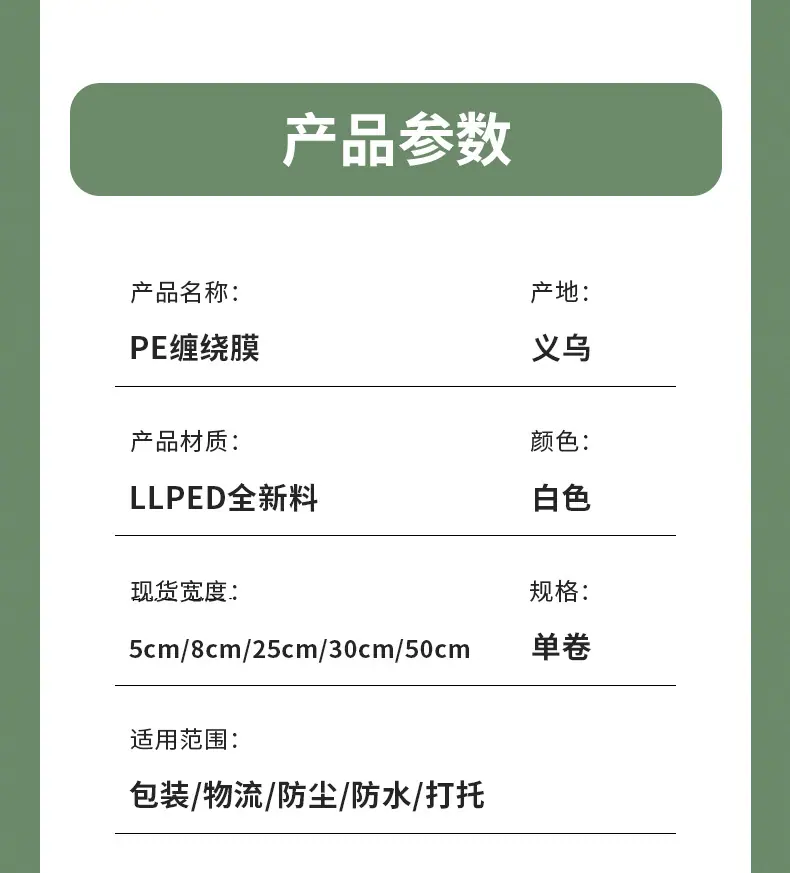 产品参数

产品名称:

PE缠绕膜

产地:

义乌

产品材质:

LLPED全新料

颜色:

白色

现货宽度:

5cm/8cm/25cm/30cm/50cm

规格:

单卷

适用范围:

包装/物流/防尘/防水/打托